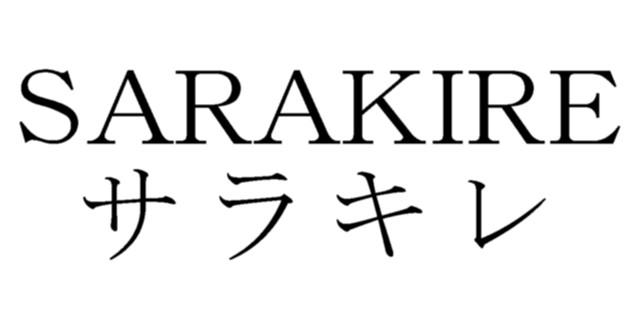 SARAKIRE
サラキレ